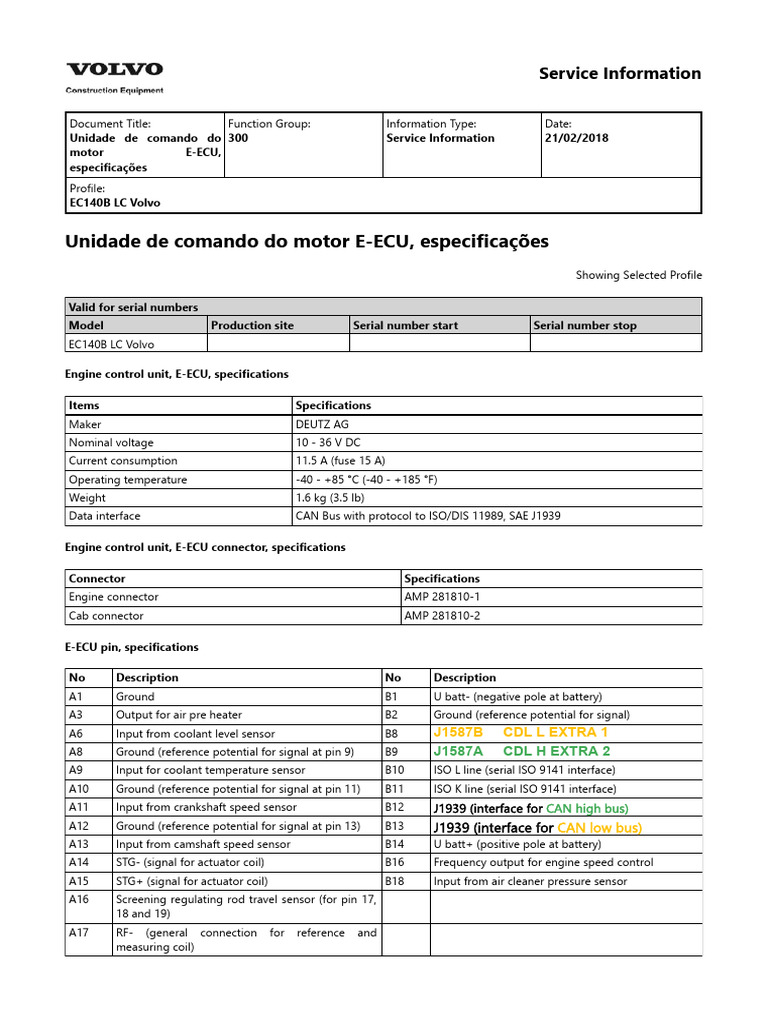 VOLVO
Construction Equipment

Service Information

| Document Title: Unidade de comando do motor E-ECU, especificações | Function Group: 300 | Information Type: Service Information | Date: 21/02/2018 |
|---|---|---|---|
| Profile: EC140B LC Volvo | | | |

Unidade de comando do motor E-ECU, especificações

Showing Selected Profile

| Valid for serial numbers | | | |
|---|---|---|---|
| Model | Production site | Serial number start | Serial number stop |
| EC140B LC Volvo | | | |

Engine control unit, E-ECU, specifications

| Items | Specifications |
|---|---|
| Maker | DEUTZ AG |
| Nominal voltage | 10 - 36 V DC |
| Current consumption | 11.5 A (fuse 15 A) |
| Operating temperature | -40 - +85 °C (-40 - +185 °F) |
| Weight | 1.6 kg (3.5 lb) |
| Data interface | CAN Bus with protocol to ISO/DIS 11989, SAE J1939 |

Engine control unit, E-ECU connector, specifications

| Connector | Specifications |
|---|---|
| Engine connector | AMP 281810-1 |
| Cab connector | AMP 281810-2 |

E-ECU pin, specifications

| No | Description | No | Description |
|---|---|---|---|
| A1 | Ground | B1 | U batt- (negative pole at battery) |
| A3 | Output for air pre heater | B2 | Ground (reference potential for signal) |
| A6 | Input from coolant level sensor | B8 | J1587B CDL L EXTRA 1 |
| A8 | Ground (reference potential for signal at pin 9) | B9 | J1587A CDL H EXTRA 2 |
| A9 | Input for coolant temperature sensor | B10 | ISO L line (serial ISO 9141 interface) |
| A10 | Ground (reference potential for signal at pin 11) | B11 | ISO K line (serial ISO 9141 interface) |
| A11 | Input from crankshaft speed sensor | B12 | J1939 (interface for CAN high bus) |
| A12 | Ground (reference potential for signal at pin 13) | B13 | J1939 (interface for CAN low bus) |
| A13 | Input from camshaft speed sensor | B14 | U batt+ (positive pole at battery) |
| A14 | STG- (signal for actuator coil) | B16 | Frequency output for engine speed control |
| A15 | STG+ (signal for actuator coil) | B18 | Input from air cleaner pressure sensor |
| A16 | Screening regulating rod travel sensor (for pin 17, 18 and 19) | | |
| A17 | RF- (general connection for reference and measuring coil) | | |